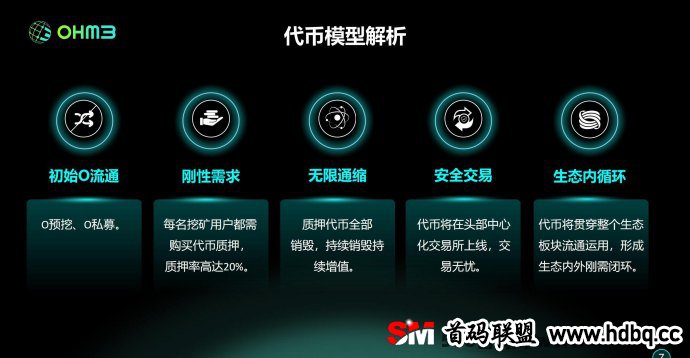 OHM3

代币模型解析

初始O流通

O预挖、O私募。

刚性需求

每名挖矿用户都需购买代币质押，质押率高达20%。

无限通缩

质押代币全部销毁，持续销毁持续增值。

安全交易

代币将在头部中心化交易所上线，交易无忧。

生态内循环

代币将贯穿整个生态板块流通运用，形成生态内外刚需闭环。

SM 首码联盟 www.hdbq.cc

7